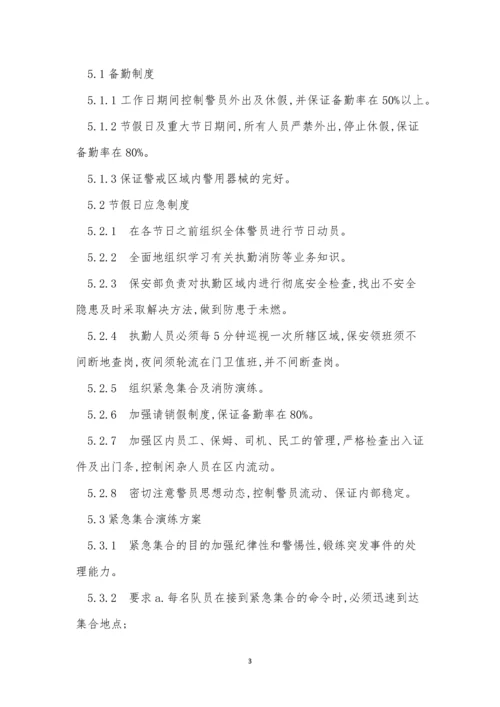 5.1 备勤制度

5.1.1 工作日期间控制警员外出及休假，并保证备勤率在 50%以上。

5.1.2 节假日及重大节日期间，所有人员严禁外出，停止休假，保证备勤率在 80%。

5.1.3 保证警戒区域内警用器械的完好。

5.2 节假日应急制度

5.2.1 在各节日之前组织全体警员进行节日动员。

5.2.2 全面地组织学习有关执勤消防等业务知识。

5.2.3 保安部负责对执勤区域内进行彻底安全检查，找出不安全隐患及时采取解决方法，做到防患于未燃。

5.2.4 执勤人员必须每 5 分钟巡视一次所辖区域，保安领班须不间断地查岗，夜间须轮流在门卫值班，并不间断查岗。

5.2.5 组织紧急集合及消防演练。

5.2.6 加强请销假制度，保证备勤率在 80%。

5.2.7 加强区内员工、保姆、司机、民工的管理，严格检查出入证件及出门条，控制闲杂人员在区内流动。

5.2.8 密切注意警员思想动态，控制警员流动、保证内部稳定。

5.3 紧急集合演练方案

5.3.1 紧急集合的目的加强纪律性和警惕性，锻练突发事件的处理能力。

5.3.2 要求 a. 每名队员在接到紧急集合的命令时，必须迅速到达集合地点；

3